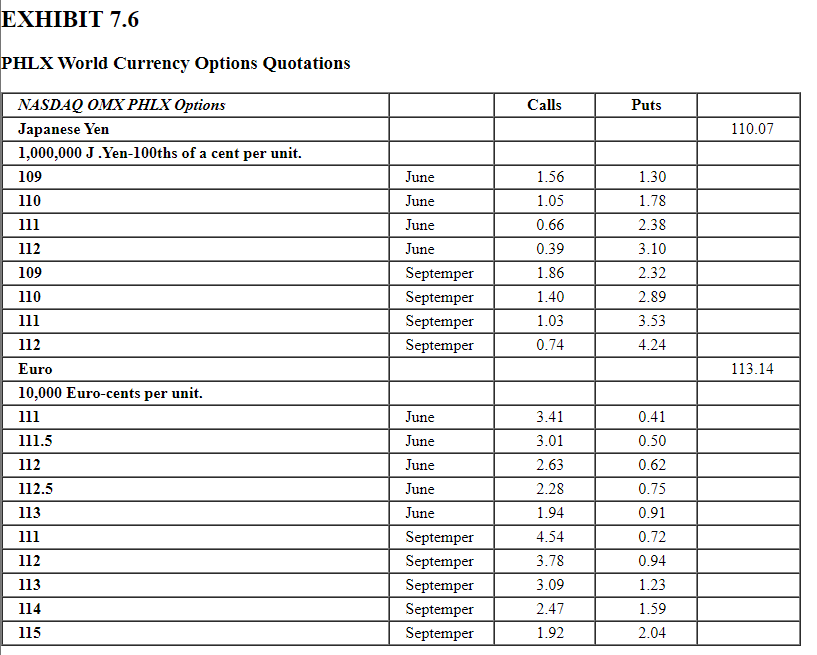 EXHIBIT 7.6

PHLX World Currency Options Quotations

| NASDAQ OMX PHLX Options | | Calls | Puts | |
|---|---|---|---|---|
| Japanese Yen | | | | 110.07 |
| 1,000,000 J .Yen-100ths of a cent per unit. | | | | |
| 109 | June | 1.56 | 1.30 | |
| 110 | June | 1.05 | 1.78 | |
| 111 | June | 0.66 | 2.38 | |
| 112 | June | 0.39 | 3.10 | |
| 109 | Septemper | 1.86 | 2.32 | |
| 110 | Septemper | 1.40 | 2.89 | |
| 111 | Septemper | 1.03 | 3.53 | |
| 112 | Septemper | 0.74 | 4.24 | |
| Euro | | | | 113.14 |
| 10,000 Euro-cents per unit. | | | | |
| 111 | June | 3.41 | 0.41 | |
| 111.5 | June | 3.01 | 0.50 | |
| 112 | June | 2.63 | 0.62 | |
| 112.5 | June | 2.28 | 0.75 | |
| 113 | June | 1.94 | 0.91 | |
| 111 | Septemper | 4.54 | 0.72 | |
| 112 | Septemper | 3.78 | 0.94 | |
| 113 | Septemper | 3.09 | 1.23 | |
| 114 | Septemper | 2.47 | 1.59 | |
| 115 | Septemper | 1.92 | 2.04 | |